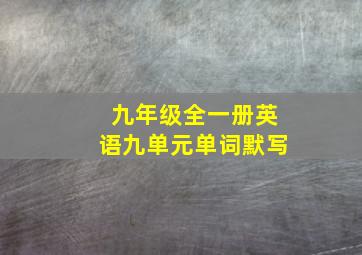 九年级全一册英语九单元单词默写